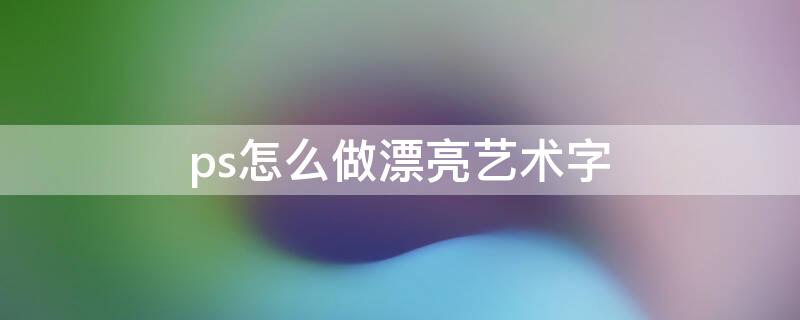 ps怎么做漂亮艺术字